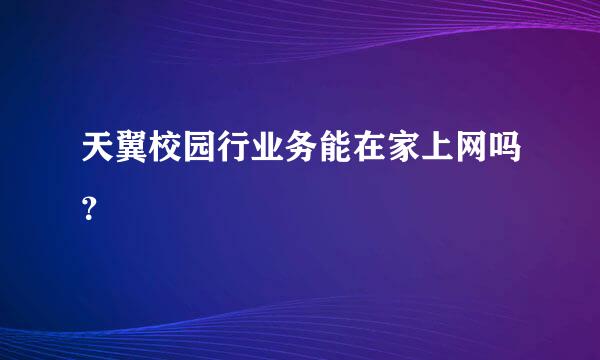 天翼校园行业务能在家上网吗?